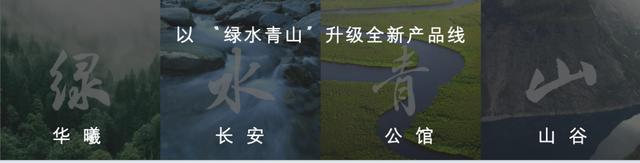 以“绿水青山”升级全新产品线

绿
华曦

水
长安

青
公馆

山
山谷